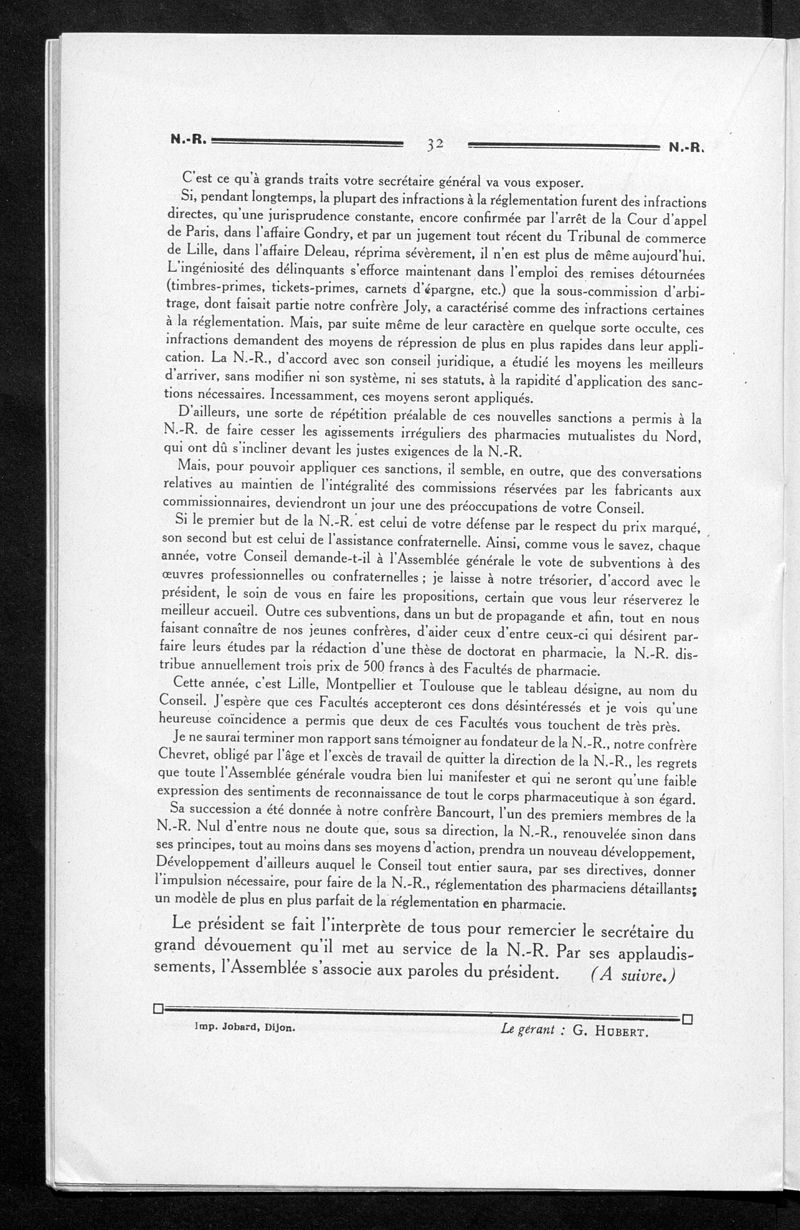 N.-R. 32 N.-R.

C'est ce qu'à grands traits votre secrétaire général va vous exposer.

Si, pendant longtemps, la plupart des infractions à la réglementation furent des infractions directes, qu'une jurisprudence constante, encore confirmée par l'arrêt de la Cour d'appel de Paris, dans l'affaire Gondry, et par un jugement tout récent du Tribunal de commerce de Lille, dans l'affaire Deleau, réprima sévèrement, il n'en est plus de même aujourd'hui. L'ingéniosité des délinquants s'efforce maintenant dans l'emploi des remises détournées (timbres-primes, tickets-primes, carnets d'épargne, etc.) que la sous-commission d'arbitrage, dont faisait partie notre confrère Joly, a caractérisé comme des infractions certaines à la réglementation. Mais, par suite même de leur caractère en quelque sorte occulte, ces infractions demandent des moyens de répression de plus en plus rapides dans leur application. La N.-R., d'accord avec son conseil juridique, a étudié les moyens les meilleurs d'arriver, sans modifier ni son système, ni ses statuts, à la rapidité d'application des sanctions nécessaires. Incessamment, ces moyens seront appliqués.

D'ailleurs, une sorte de répétition préalable de ces nouvelles sanctions a permis à la N.-R. de faire cesser les agissements irréguliers des pharmacies mutualistes du Nord, qui ont dû s'incliner devant les justes exigences de la N.-R.

Mais, pour pouvoir appliquer ces sanctions, il semble, en outre, que des conversations relatives au maintien de l'intégralité des commissions réservées par les fabricants aux commissionnaires, deviendront un jour une des préoccupations de votre Conseil.

Si le premier but de la N.-R. est celui de votre défense par le respect du prix marqué, son second but est celui de l'assistance confraternelle. Ainsi, comme vous le savez, chaque année, votre Conseil demande-t-il à l'Assemblée générale le vote de subventions à des œuvres professionnelles ou confraternelles ; je laisse à notre trésorier, d'accord avec le président, le soin de vous en faire les propositions, certain que vous leur réserverez le meilleur accueil. Outre ces subventions, dans un but de propagande et afin, tout en nous faisant connaître de nos jeunes confrères, d'aider ceux d'entre ceux-ci qui désirent parfaire leurs études par la rédaction d'une thèse de doctorat en pharmacie, la N.-R. distribue annuellement trois prix de 500 francs à des Facultés de pharmacie.

Cette année, c'est Lille, Montpellier et Toulouse que le tableau désigne, au nom du Conseil. J'espère que ces Facultés accepteront ces dons désintéressés et je vois qu'une heureuse coïncidence a permis que deux de ces Facultés vous touchent de très près.

Je ne saurai terminer mon rapport sans témoigner au fondateur de la N.-R., notre confrère Chevret, obligé par l'âge et l'excès de travail de quitter la direction de la N.-R., les regrets que toute l'Assemblée générale voudra bien lui manifester et qui ne seront qu'une faible expression des sentiments de reconnaissance de tout le corps pharmaceutique à son égard.

Sa succession a été donnée à notre confrère Bancourt, l'un des premiers membres de la N.-R. Nul d'entre nous ne doute que, sous sa direction, la N.-R., renouvelée sinon dans ses principes, tout au moins dans ses moyens d'action, prendra un nouveau développement, Développement d'ailleurs auquel le Conseil tout entier saura, par ses directives, donner l'impulsion nécessaire, pour faire de la N.-R., réglementation des pharmaciens détaillants; un modèle de plus en plus parfait de la réglementation en pharmacie.

Le président se fait l'interprète de tous pour remercier le secrétaire du grand dévouement qu'il met au service de la N.-R. Par ses applaudissements, l'Assemblée s'associe aux paroles du président. (A suivre.)

Imp. Jobard, Dijon. Le gérant : G. HUBERT.